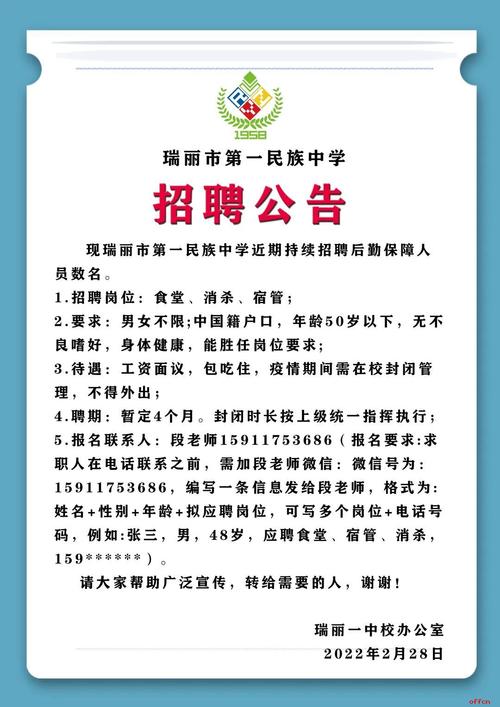 1958

瑞丽市第一民族中学

招聘公告

现瑞丽市第一民族中学近期持续招聘后勤保障人员数名。

1.招聘岗位：食堂、消杀、宿管；

2.要求：男女不限;中国籍户口，年龄50岁以下，无不良嗜好，身体健康，能胜任岗位要求；

3.待遇：工资面议，包吃住，疫情期间需在校封闭管理，不得外出；

4.聘期：暂定4个月。封闭时长按上级统一指挥执行；

5.报名联系人：段老师15911753686（报名要求:求职人在电话联系之前，需加段老师微信：微信号为：15911753686，编写一条信息发给段老师，格式为:姓名+性别+年龄+拟应聘岗位，可写多个岗位+电话号码，例如:张三，男，48岁，应聘食堂、宿管、消杀，159******）。

请大家帮助广泛宣传，转给需要的人，谢谢！

瑞丽一中校办公室
2022年2月28日

offcn